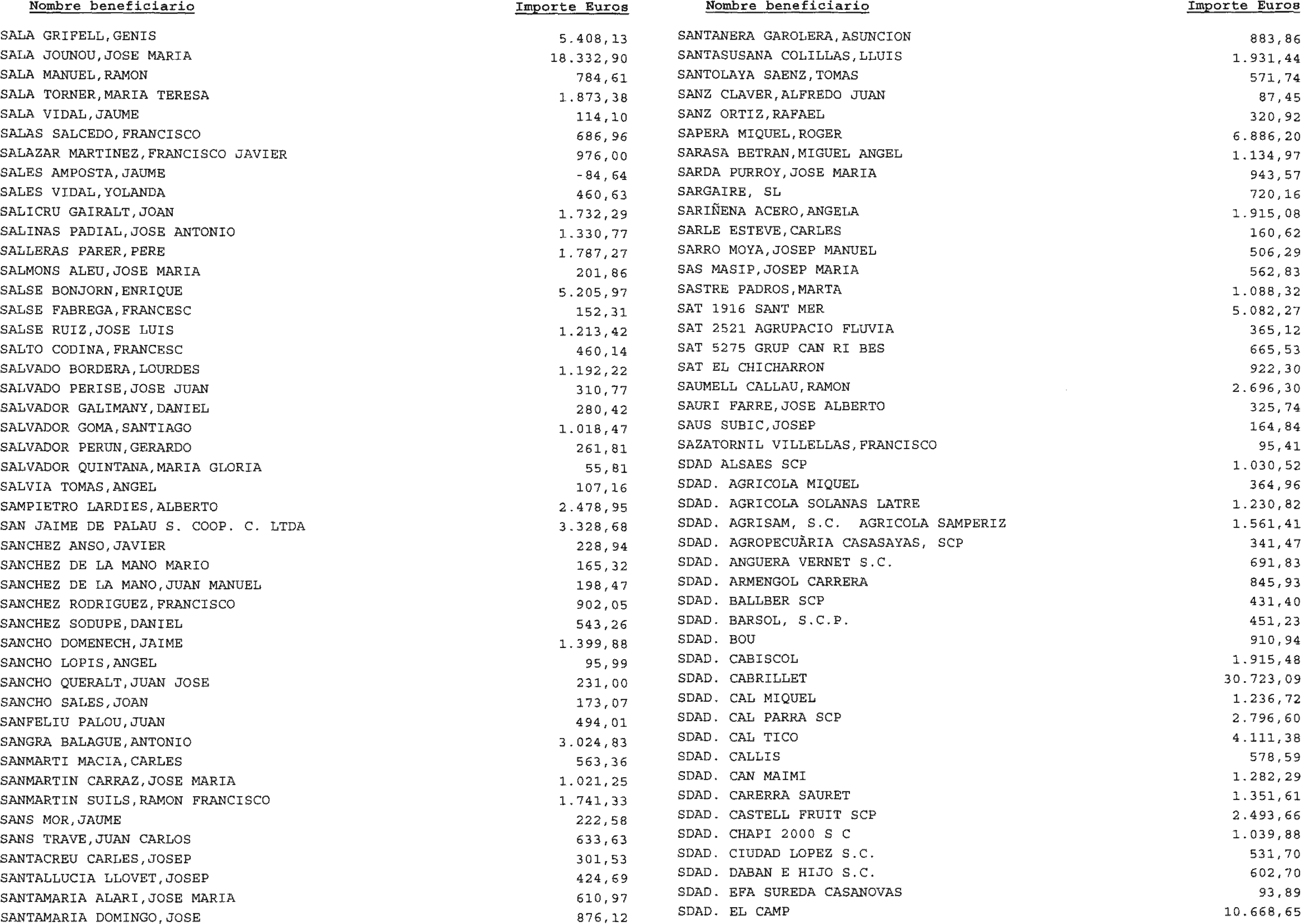 | Nombre beneficiario | Importe Euros |
|---|---|
| SALA GRIFELL,GENIS | 5.408,13 |
| SALA JOUNOU,JOSE MARIA | 18.332,90 |
| SALA MANUEL,RAMON | 784,61 |
| SALA TORNER,MARIA TERESA | 1.873,38 |
| SALA VIDAL,JAUME | 114,10 |
| SALAS SALCEDO,FRANCISCO | 686,96 |
| SALAZAR MARTINEZ,FRANCISCO JAVIER | 976,00 |
| SALES AMPOSTA,JAUME | -84,64 |
| SALES VIDAL,YOLANDA | 460,63 |
| SALICRU GAIRALT,JOAN | 1.732,29 |
| SALINAS PADIAL,JOSE ANTONIO | 1.330,77 |
| SALLERAS PARER,PERE | 1.787,27 |
| SALMONS ALEU,JOSE MARIA | 201,86 |
| SALSE BONJORN,ENRIQUE | 5.205,97 |
| SALSE FABREGA,FRANCESC | 152,31 |
| SALSE RUIZ,JOSE LUIS | 1.213,42 |
| SALTO CODINA,FRANCESC | 460,14 |
| SALVADO BORDERA,LOURDES | 1.192,22 |
| SALVADO PERISE,JOSE JUAN | 310,77 |
| SALVADOR GALIMANY,DANIEL | 280,42 |
| SALVADOR GOMA,SANTIAGO | 1.018,47 |
| SALVADOR PERUN,GERARDO | 261,81 |
| SALVADOR QUINTANA,MARIA GLORIA | 55,81 |
| SALVIA TOMAS,ANGEL | 107,16 |
| SAMPIETRO LARDIES,ALBERTO | 2.478,95 |
| SAN JAIME DE PALAU S. COOP. C. LTDA | 3.328,68 |
| SANCHEZ ANSO,JAVIER | 228,94 |
| SANCHEZ DE LA MANO MARIO | 165,32 |
| SANCHEZ DE LA MANO,JUAN MANUEL | 198,47 |
| SANCHEZ RODRIGUEZ,FRANCISCO | 902,05 |
| SANCHEZ SODUPE,DANIEL | 543,26 |
| SANCHO DOMENECH,JAIME | 1.399,88 |
| SANCHO LOPIS,ANGEL | 95,99 |
| SANCHO QUERALT,JUAN JOSE | 231,00 |
| SANCHO SALES,JOAN | 173,07 |
| SANFELIU PALOU,JUAN | 494,01 |
| SANGRA BALAGUE,ANTONIO | 3.024,83 |
| SANMARTI MACIA,CARLES | 563,36 |
| SANMARTIN CARRAZ,JOSE MARIA | 1.021,25 |
| SANMARTIN SUILS,RAMON FRANCISCO | 1.741,33 |
| SANS MOR,JAUME | 222,58 |
| SANS TRAVE,JUAN CARLOS | 633,63 |
| SANTACREU CARLES,JOSEP | 301,53 |
| SANTALLUCIA LLOVET,JOSEP | 424,69 |
| SANTAMARIA ALARI,JOSE MARIA | 610,97 |
| SANTAMARIA DOMINGO,JOSE | 876,12 |

| Nombre beneficiario | Importe Euros |
|---|---|
| SANTANERA GAROLERA,ASUNCION | 883,86 |
| SANTASUSANA COLILLAS,LLUIS | 1.931,44 |
| SANTOLAYA SAENZ,TOMAS | 571,74 |
| SANZ CLAVER,ALFREDO JUAN | 87,45 |
| SANZ ORTIZ,RAFAEL | 320,92 |
| SAPERA MIQUEL,ROGER | 6.886,20 |
| SARASA BETRAN,MIGUEL ANGEL | 1.134,97 |
| SARDA PURROY,JOSE MARIA | 943,57 |
| SARGAIRE, SL | 720,16 |
| SARIÑENA ACERO,ANGELA | 1.915,08 |
| SARLE ESTEVE,CARLES | 160,62 |
| SARRO MOYA,JOSEP MANUEL | 506,29 |
| SAS MASIP,JOSEP MARIA | 562,83 |
| SASTRE PADROS,MARTA | 1.088,32 |
| SAT 1916 SANT MER | 5.082,27 |
| SAT 2521 AGRUPACIO FLUVIA | 365,12 |
| SAT 5275 GRUP CAN RI BES | 665,53 |
| SAT EL CHICHARRON | 922,30 |
| SAUMELL CALLAU,RAMON | 2.696,30 |
| SAURI FARRE,JOSE ALBERTO | 325,74 |
| SAUS SUBIC,JOSEP | 164,84 |
| SAZATORNIL VILLELLAS,FRANCISCO | 95,41 |
| SDAD ALSAES SCP | 1.030,52 |
| SDAD. AGRICOLA MIQUEL | 364,96 |
| SDAD. AGRICOLA SOLANAS LATRE | 1.230,82 |
| SDAD. AGRISAM, S.C. AGRICOLA SAMPERIZ | 1.561,41 |
| SDAD. AGROPECUÀRIA CASASAYAS, SCP | 341,47 |
| SDAD. ANGUERA VERNET S.C. | 691,83 |
| SDAD. ARMENGOL CARRERA | 845,93 |
| SDAD. BALLBER SCP | 431,40 |
| SDAD. BARSOL, S.C.P. | 451,23 |
| SDAD. BOU | 910,94 |
| SDAD. CABISCOL | 1.915,48 |
| SDAD. CABRILLET | 30.723,09 |
| SDAD. CAL MIQUEL | 1.236,72 |
| SDAD. CAL PARRA SCP | 2.796,60 |
| SDAD. CAL TICO | 4.111,38 |
| SDAD. CALLIS | 578,59 |
| SDAD. CAN MAIMI | 1.282,29 |
| SDAD. CARERRA SAURET | 1.351,61 |
| SDAD. CASTELL FRUIT SCP | 2.493,66 |
| SDAD. CHAPI 2000 S C | 1.039,88 |
| SDAD. CIUDAD LOPEZ S.C. | 531,70 |
| SDAD. DABAN E HIJO S.C. | 602,70 |
| SDAD. EFA SUREDA CASANOVAS | 93,89 |
| SDAD. EL CAMP | 10.668,65 |